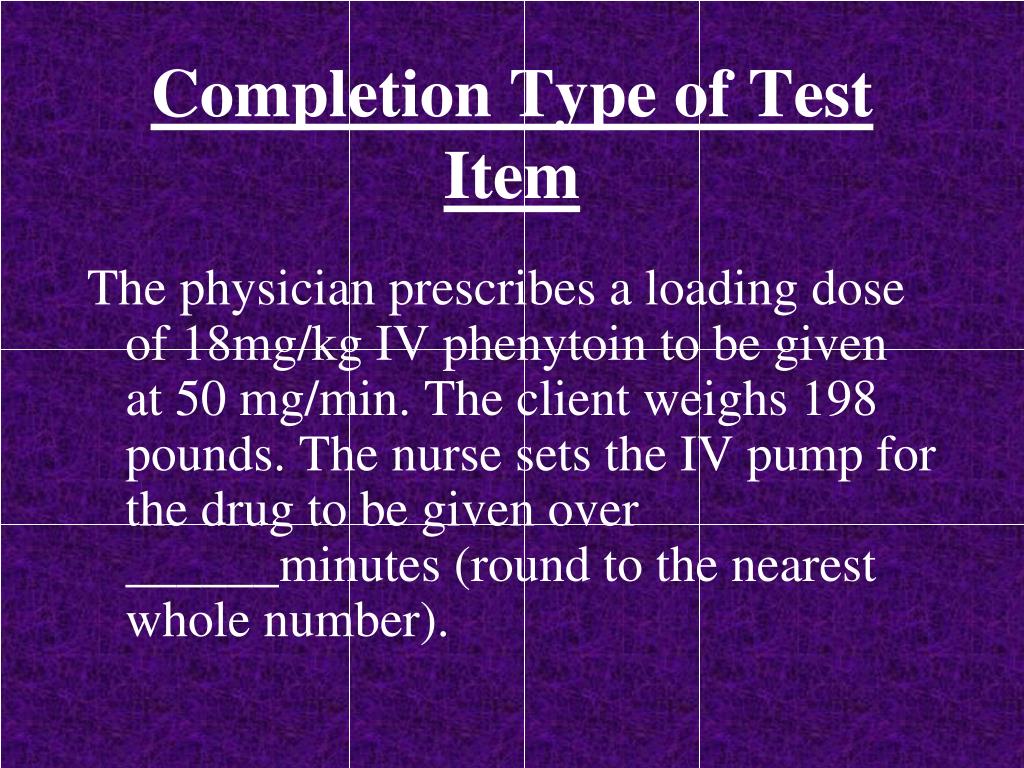 Completion Type of Test Item

The physician prescribes a loading dose of 18mg/kg IV phenytoin to be given at 50 mg/min. The client weighs 198 pounds. The nurse sets the IV pump for the drug to be given over ______minutes (round to the nearest whole number).